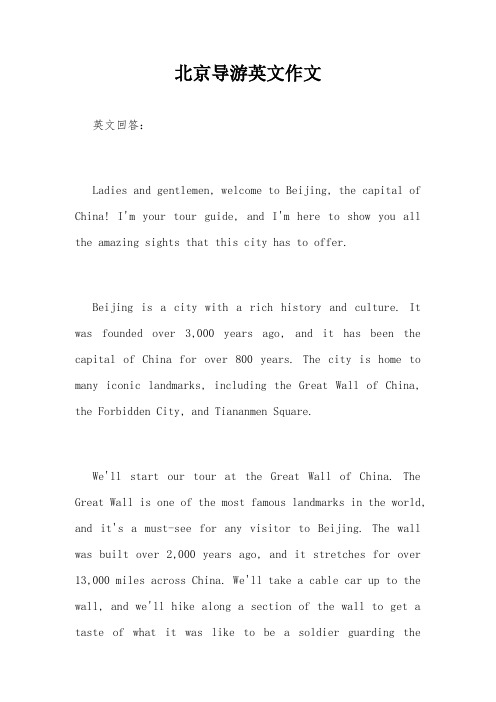 北京导游英文作文

英文回答:

Ladies and gentlemen, welcome to Beijing, the capital of China! I'm your tour guide, and I'm here to show you all the amazing sights that this city has to offer.

Beijing is a city with a rich history and culture. It was founded over 3,000 years ago, and it has been the capital of China for over 800 years. The city is home to many iconic landmarks, including the Great Wall of China, the Forbidden City, and Tiananmen Square.

We'll start our tour at the Great Wall of China. The Great Wall is one of the most famous landmarks in the world, and it's a must-see for any visitor to Beijing. The wall was built over 2,000 years ago, and it stretches for over 13,000 miles across China. We'll take a cable car up to the wall, and we'll hike along a section of the wall to get a taste of what it was like to be a soldier guarding the